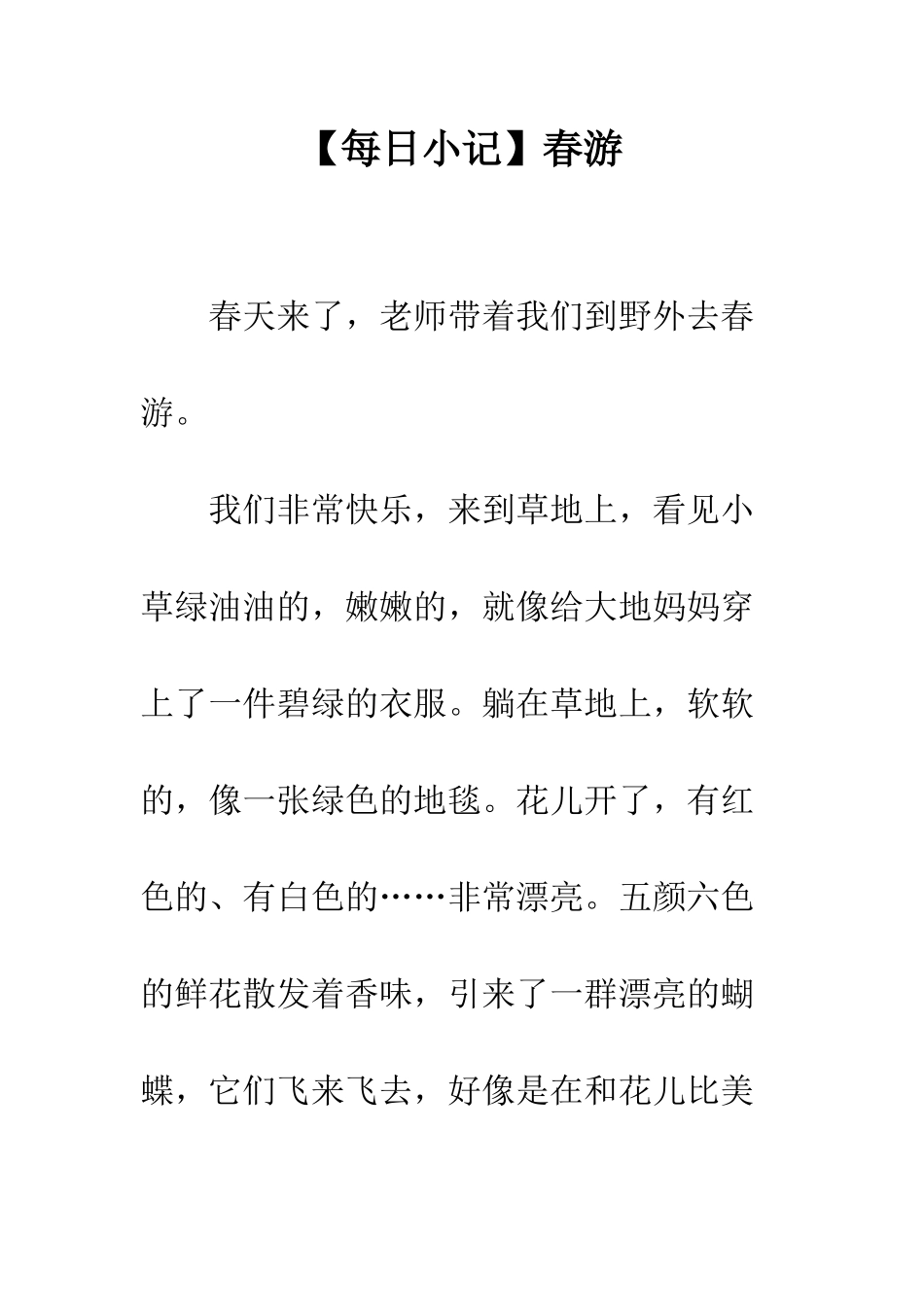 【每日小记】春游

春天来了，老师带着我们到野外去春游。

我们非常快乐，来到草地上，看见小草绿油油的，嫩嫩的，就像给大地妈妈穿上了一件碧绿的衣服。躺在草地上，软软的，像一张绿色的地毯。花儿开了，有红色的、有白色的……非常漂亮。五颜六色的鲜花散发着香味，引来了一群漂亮的蝴蝶，它们飞来飞去，好像是在和花儿比美